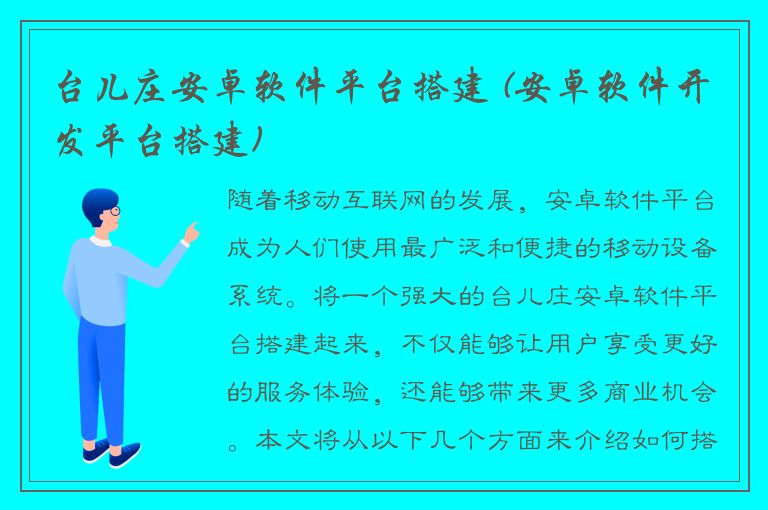 台儿庄安卓软件平台搭建（安卓软件开发平台搭建）

随着移动互联网的发展，安卓软件平台成为人们使用最广泛和便捷的移动设备系统。将一个强大的台儿庄安卓软件平台搭建起来，不仅能够让用户享受更好的服务体验，还能够带来更多商业机会。本文将从以下几个方面来介绍如何搭